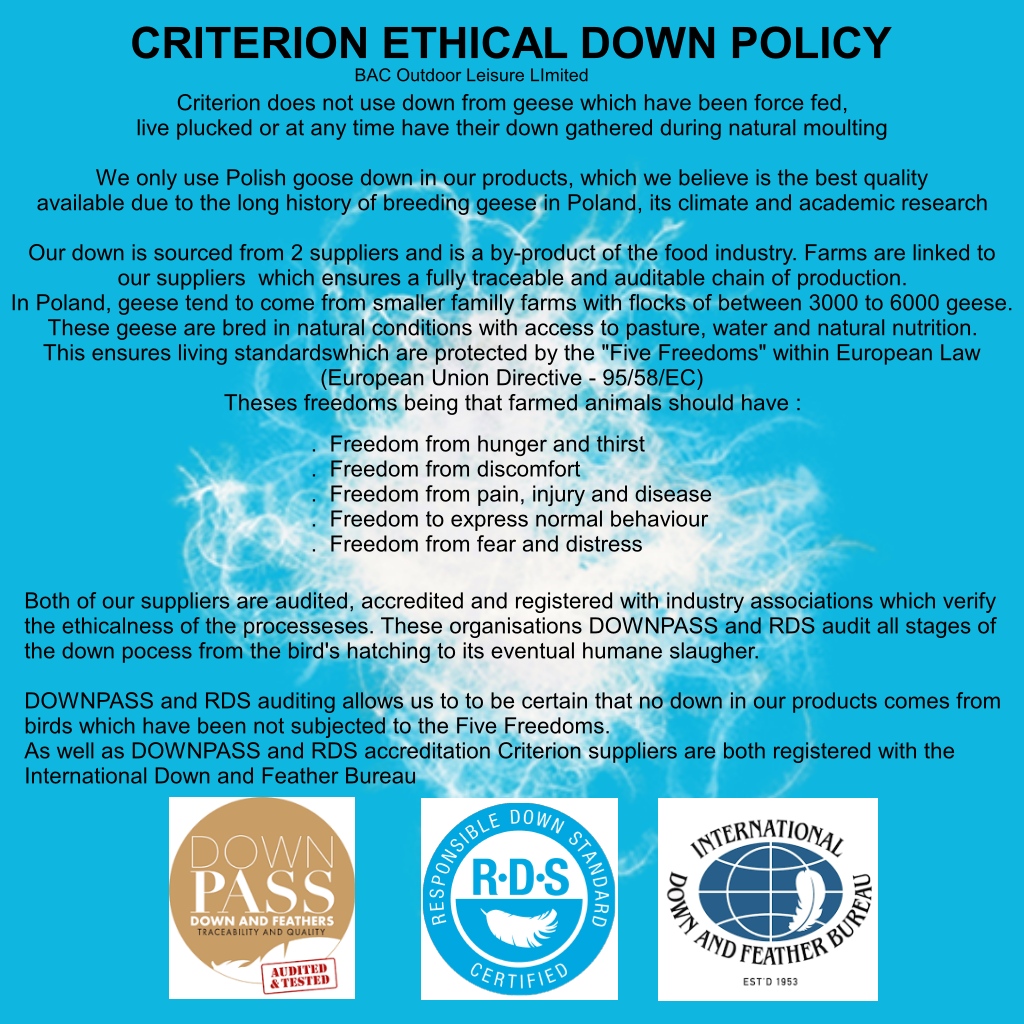 CRITERION ETHICAL DOWN POLICY
BAC Outdoor Leisure LImited
Criterion does not use down from geese which have been force fed, live plucked or at any time have their down gathered during natural moulting

We only use Polish goose down in our products, which we believe is the best quality available due to the long history of breeding geese in Poland, its climate and academic research

Our down is sourced from 2 suppliers and is a by-product of the food industry. Farms are linked to our suppliers which ensures a fully traceable and auditable chain of production.
In Poland, geese tend to come from smaller familly farms with flocks of between 3000 to 6000 geese.
These geese are bred in natural conditions with access to pasture, water and natural nutrition.
This ensures living standardswhich are protected by the "Five Freedoms" within European Law (European Union Directive - 95/58/EC)
Theses freedoms being that farmed animals should have :

. Freedom from hunger and thirst
. Freedom from discomfort
. Freedom from pain, injury and disease
. Freedom to express normal behaviour
. Freedom from fear and distress

Both of our suppliers are audited, accredited and registered with industry associations which verify the ethicalness of the processeses. These organisations DOWNPASS and RDS audit all stages of the down pocess from the bird's hatching to its eventual humane slaugher.

DOWNPASS and RDS auditing allows us to to be certain that no down in our products comes from birds which have been not subjected to the Five Freedoms.
As well as DOWNPASS and RDS accreditation Criterion suppliers are both registered with the International Down and Feather Bureau

DOWN PASS
DOWN AND FEATHERS
TRACEABILITY AND QUALITY
AUDITED & TESTED

RESPONSIBLE DOWN STANDARD
R·D·S
CERTIFIED

INTERNATIONAL
DOWN AND FEATHER BUREAU
EST'D 1953